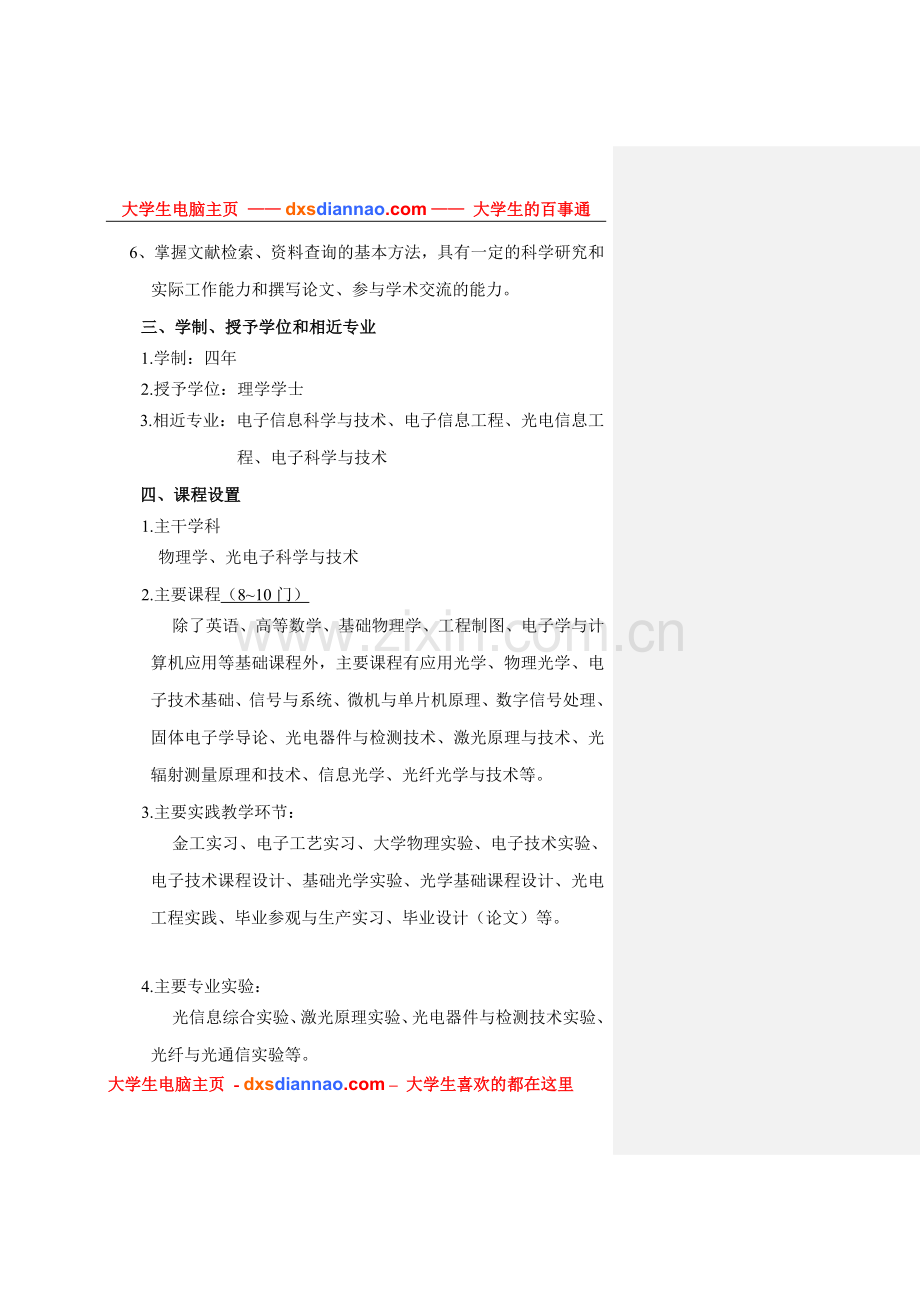 大学生电脑主页 —— dxsdiannao.com —— 大学生的百事通

6、掌握文献检索、资料查询的基本方法，具有一定的科学研究和实际工作能力和撰写论文、参与学术交流的能力。

三、学制、授予学位和相近专业

1.学制：四年

2.授予学位：理学学士

3.相近专业：电子信息科学与技术、电子信息工程、光电信息工程、电子科学与技术

四、课程设置

1.主干学科

物理学、光电子科学与技术

2.主要课程（8~10 门）

除了英语、高等数学、基础物理学、工程制图、电子学与计算机应用等基础课程外，主要课程有应用光学、物理光学、电子技术基础、信号与系统、微机与单片机原理、数字信号处理、固体电子学导论、光电器件与检测技术、激光原理与技术、光辐射测量原理和技术、信息光学、光纤光学与技术等。

www.zixin.com.cn

3.主要实践教学环节：

金工实习、电子工艺实习、大学物理实验、电子技术实验、电子技术课程设计、基础光学实验、光学基础课程设计、光电工程实践、毕业参观与生产实习、毕业设计（论文）等。

4.主要专业实验：

光信息综合实验、激光原理实验、光电器件与检测技术实验、光纤与光通信实验等。

大学生电脑主页 - dxsdiannao.com – 大学生喜欢的都在这里